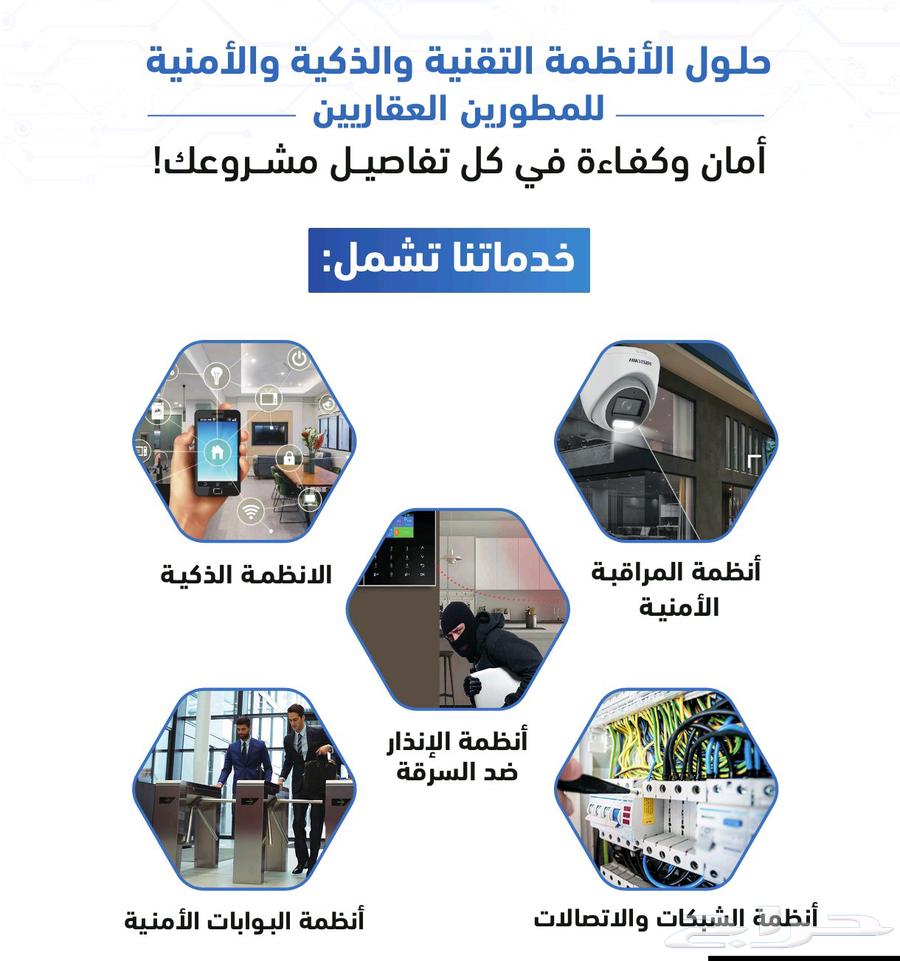 حلول الأنظمة التقنية والذكية والأمنية
للمطورين العقاريين
أمان وكفاءة في كل تفاصيل مشروعك!

خدماتنا تشمل:

HIKVISION

أنظمة المراقبة الأمنية

الانظمة الذكية

أنظمة الإنذار ضد السرقة

أنظمة الشبكات والاتصالات

أنظمة البوابات الأمنية

حراج